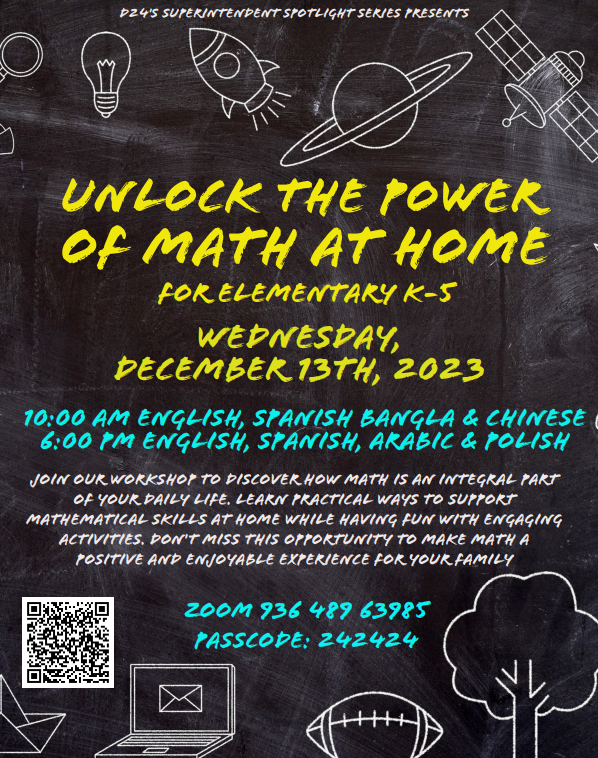 D24'S SUPERINTENDENT SPOTLIGHT SERIES PRESENTS

UNLOCK THE POWER OF MATH AT HOME

FOR ELEMENTARY K-5

WEDNESDAY, DECEMBER 13TH, 2023

10:00 AM ENGLISH, SPANISH BANGLA & CHINESE
6:00 PM ENGLISH, SPANISH, ARABIC & POLISH

JOIN OUR WORKSHOP TO DISCOVER HOW MATH IS AN INTEGRAL PART OF YOUR DAILY LIFE. LEARN PRACTICAL WAYS TO SUPPORT MATHEMATICAL SKILLS AT HOME WHILE HAVING FUN WITH ENGAGING ACTIVITIES. DON'T MISS THIS OPPORTUNITY TO MAKE MATH A POSITIVE AND ENJOYABLE EXPERIENCE FOR YOUR FAMILY

ZOOM 936 489 63985
PASSCODE: 242424